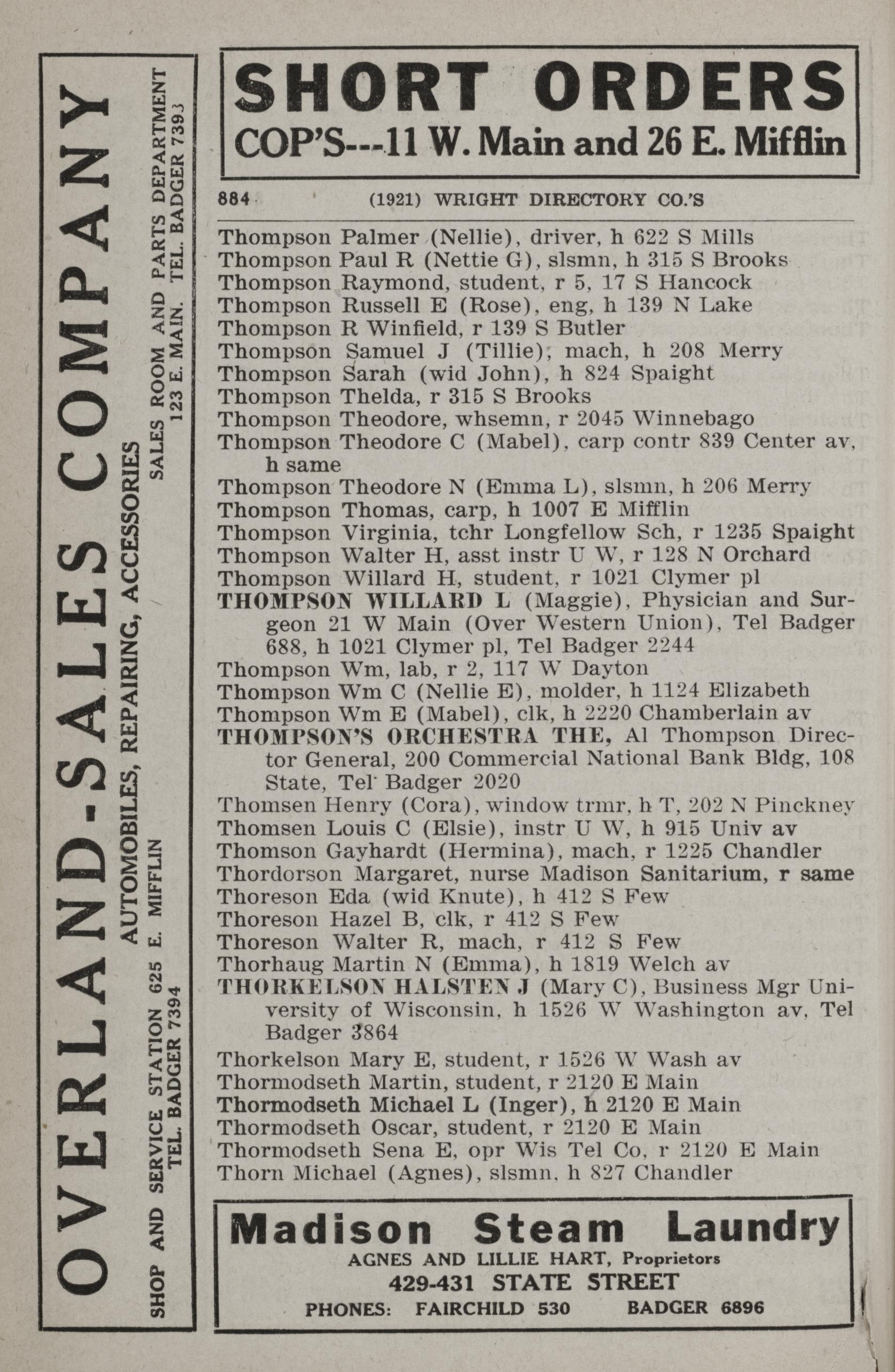 OVERLAND-SALES COMPANY
AUTOMOBILES, REPAIRING, ACCESSORIES
SHOP AND SERVICE STATION 625 E. MIFFLIN TEL. BADGER 7394
SALES ROOM AND PARTS DEPARTMENT 123 E. MAIN. TEL. BADGER 7393

SHORT ORDERS
COP'S---11 W. Main and 26 E. Mifflin

884 (1921) WRIGHT DIRECTORY CO.'S

Thompson Palmer (Nellie), driver, h 622 S Mills
Thompson Paul R (Nettie G), slsmn, h 315 S Brooks
Thompson Raymond, student, r 5, 17 S Hancock
Thompson Russell E (Rose), eng, h 139 N Lake
Thompson R Winfield, r 139 S Butler
Thompson Samuel J (Tillie), mach, h 208 Merry
Thompson Sarah (wid John), h 824 Spaight
Thompson Thelda, r 315 S Brooks
Thompson Theodore, whsemn, r 2045 Winnebago
Thompson Theodore C (Mabel), carp contr 839 Center av, h same
Thompson Theodore N (Emma L), slsmn, h 206 Merry
Thompson Thomas, carp, h 1007 E Mifflin
Thompson Virginia, tchr Longfellow Sch, r 1235 Spaight
Thompson Walter H, asst instr U W, r 128 N Orchard
Thompson Willard H, student, r 1021 Clymer pl
THOMPSON WILLARD L (Maggie), Physician and Surgeon 21 W Main (Over Western Union), Tel Badger 688, h 1021 Clymer pl, Tel Badger 2244
Thompson Wm, lab, r 2, 117 W Dayton
Thompson Wm C (Nellie E), molder, h 1124 Elizabeth
Thompson Wm E (Mabel), clk, h 2220 Chamberlain av
THOMPSON'S ORCHESTRA THE, Al Thompson Director General, 200 Commercial National Bank Bldg, 108 State, Tel Badger 2020
Thomsen Henry (Cora), window trmr, h T, 202 N Pinckney
Thomsen Louis C (Elsie), instr U W, h 915 Univ av
Thomson Gayhardt (Hermina), mach, r 1225 Chandler
Thordorson Margaret, nurse Madison Sanitarium, r same
Thoreson Eda (wid Knute), h 412 S Few
Thoreson Hazel B, clk, r 412 S Few
Thoreson Walter R, mach, r 412 S Few
Thorhaug Martin N (Emma), h 1819 Welch av
THORKELSON HALSTEN J (Mary C), Business Mgr University of Wisconsin, h 1526 W Washington av, Tel Badger 3864
Thorkelson Mary E, student, r 1526 W Wash av
Thormodseth Martin, student, r 2120 E Main
Thormodseth Michael L (Inger), h 2120 E Main
Thormodseth Oscar, student, r 2120 E Main
Thormodseth Sena E, opr Wis Tel Co, r 2120 E Main
Thorn Michael (Agnes), slsmn, h 827 Chandler

Madison Steam Laundry
AGNES AND LILLIE HART, Proprietors
429-431 STATE STREET
PHONES: FAIRCHILD 530 BADGER 6896